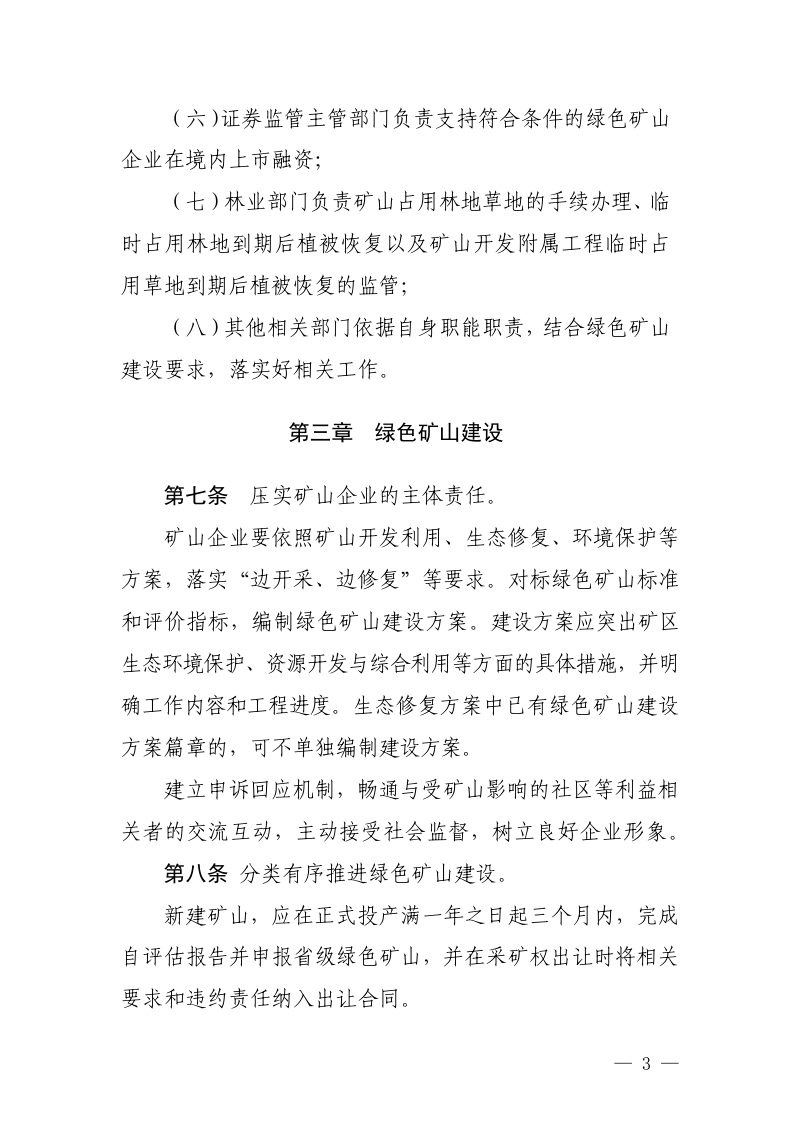 （六）证券监管主管部门负责支持符合条件的绿色矿山企业在境内上市融资；

（七）林业部门负责矿山占用林地草地的手续办理、临时占用林地到期后植被恢复以及矿山开发附属工程临时占用草地到期后植被恢复的监管；

（八）其他相关部门依据自身职能职责，结合绿色矿山建设要求，落实好相关工作。

第三章 绿色矿山建设

第七条 压实矿山企业的主体责任。

矿山企业要依照矿山开发利用、生态修复、环境保护等方案，落实“边开采、边修复”等要求。对标绿色矿山标准和评价指标，编制绿色矿山建设方案。建设方案应突出矿区生态环境保护、资源开发与综合利用等方面的具体措施，并明确工作内容和工程进度。生态修复方案中已有绿色矿山建设方案篇章的，可不单独编制建设方案。

建立申诉回应机制，畅通与受矿山影响的社区等利益相关者的交流互动，主动接受社会监督，树立良好企业形象。

第八条 分类有序推进绿色矿山建设。

新建矿山，应在正式投产满一年之日起三个月内，完成自评估报告并申报省级绿色矿山，并在采矿权出让时将相关要求和违约责任纳入出让合同。

— 3 —